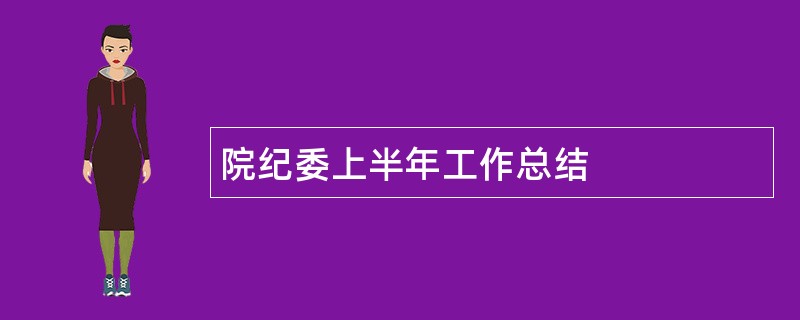 院纪委上半年工作总结